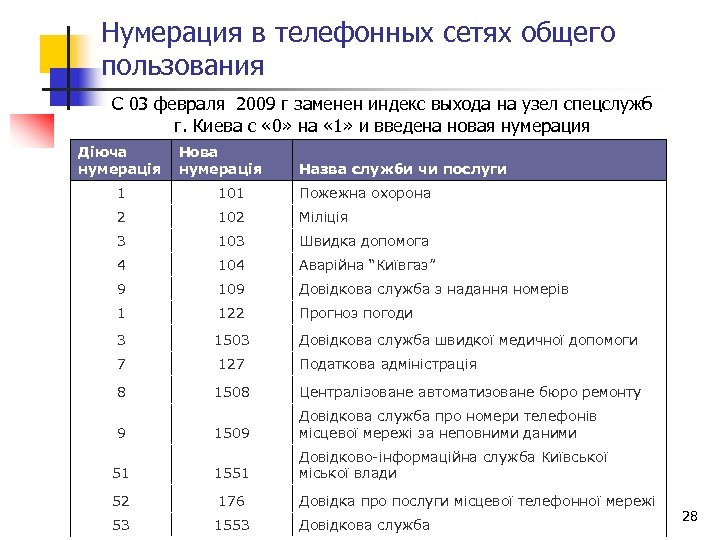 Нумерация в телефонных сетях общего пользования

С 03 февраля 2009 г заменен индекс выхода на узел спецслужб г. Киева с «0» на «1» и введена новая нумерация

| Діюча нумерація | Нова нумерація | Назва служби чи послуги |
|---|---|---|
| 1 | 101 | Пожежна охорона |
| 2 | 102 | Міліція |
| 3 | 103 | Швидка допомога |
| 4 | 104 | Аварійна "Київгаз" |
| 9 | 109 | Довідкова служба з надання номерів |
| 1 | 122 | Прогноз погоди |
| 3 | 1503 | Довідкова служба швидкої медичної допомоги |
| 7 | 127 | Податкова адміністрація |
| 8 | 1508 | Централізоване автоматизоване бюро ремонту |
| 9 | 1509 | Довідкова служба про номери телефонів місцевої мережі за неповними даними |
| 51 | 1551 | Довідково-інформаційна служба Київської міської влади |
| 52 | 176 | Довідка про послуги місцевої телефонної мережі |
| 53 | 1553 | Довідкова служба |

28